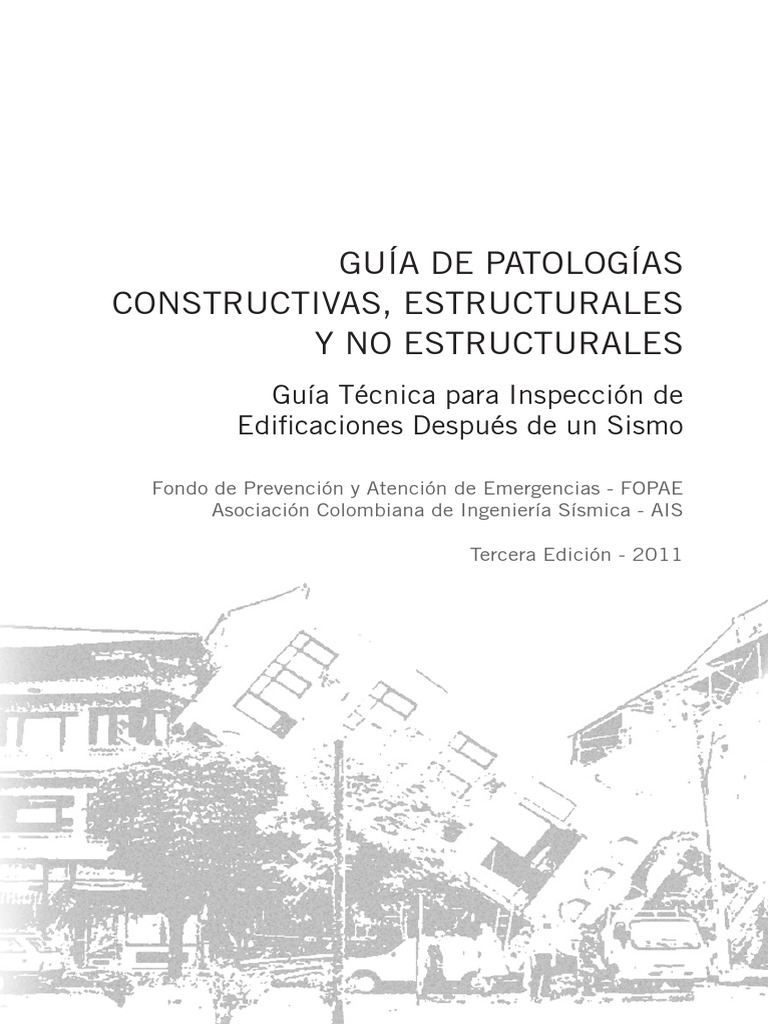 GUÍA DE PATOLOGÍAS CONSTRUCTIVAS, ESTRUCTURALES Y NO ESTRUCTURALES

Guía Técnica para Inspección de Edificaciones Después de un Sismo

Fondo de Prevención y Atención de Emergencias - FOPAE
Asociación Colombiana de Ingeniería Sísmica - AIS

Tercera Edición - 2011